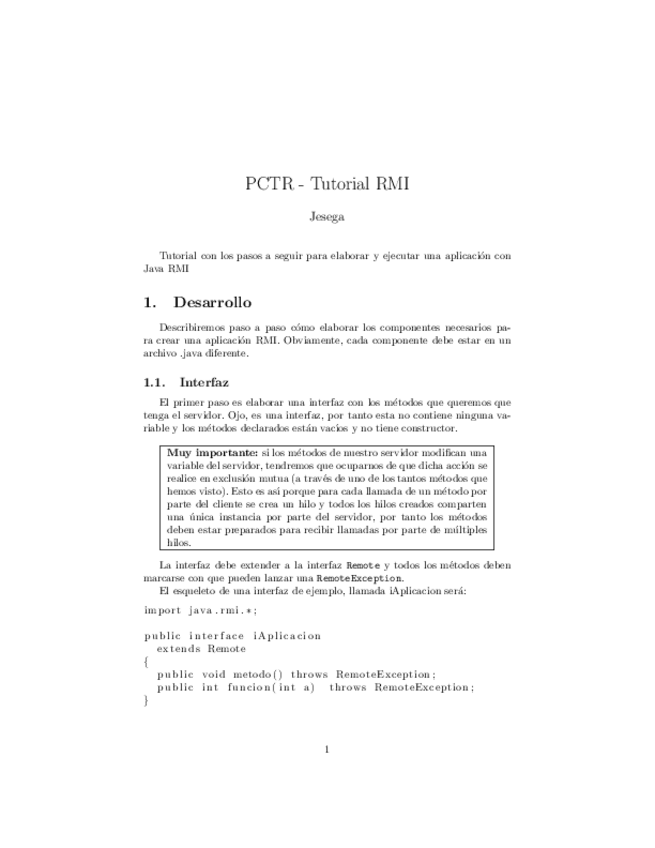 PCTR - Tutorial RMI

Jesega

Tutorial con los pasos a seguir para elaborar y ejecutar una aplicación con Java RMI

1. Desarrollo

Describiremos paso a paso cómo elaborar los componentes necesarios para crear una aplicación RMI. Obviamente, cada componente debe estar en un archivo .java diferente.

1.1. Interfaz

El primer paso es elaborar una interfaz con los métodos que queremos que tenga el servidor. Ojo, es una interfaz, por tanto esta no contiene ninguna variable y los métodos declarados están vacíos y no tiene constructor.

Muy importante: si los métodos de nuestro servidor modifican una variable del servidor, tendremos que ocuparnos de que dicha acción se realice en exclusión mutua (a través de uno de los tantos métodos que hemos visto). Esto es así porque para cada llamada de un método por parte del cliente se crea un hilo y todos los hilos creados comparten una única instancia por parte del servidor, por tanto los métodos deben estar preparados para recibir llamadas por parte de múltiples hilos.

La interfaz debe extender a la interfaz Remote y todos los métodos deben marcarse con que pueden lanzar una RemoteException.

El esqueleto de una interfaz de ejemplo, llamada iAplicacion será:

import java.rmi.*;

public interface iAplicacion
  extends Remote
{
  public void metodo() throws RemoteException;
  public int funcion(int a)  throws RemoteException;
}

1